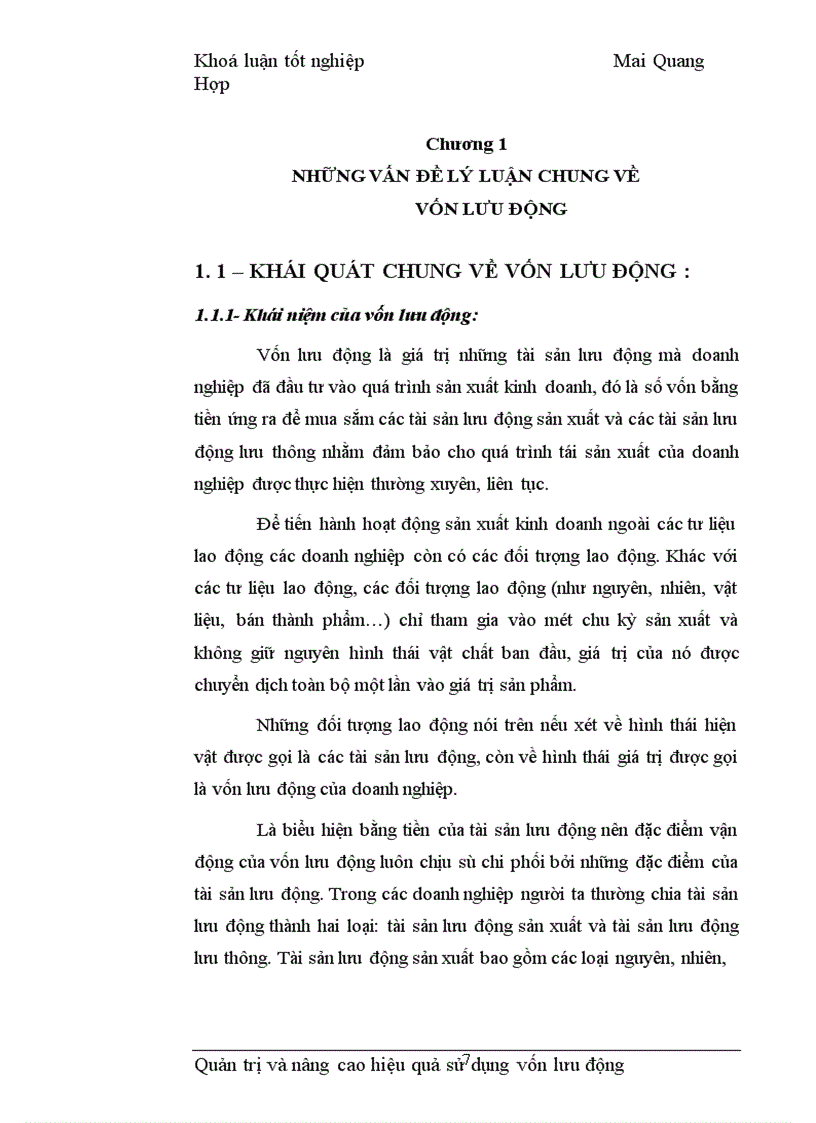 Khoá luận tốt nghiệp Mai Quang Hợp

Chương 1
NHỮNG VẤN ĐỀ LÝ LUẬN CHUNG VỀ VỐN LƯU ĐỘNG

1. 1 – KHÁI QUÁT CHUNG VỀ VỐN LƯU ĐỘNG :

1.1.1- Khái niệm của vốn lưu động:

Vốn lưu động là giá trị những tài sản lưu động mà doanh nghiệp đã đầu tư vào quá trình sản xuất kinh doanh, đó là số vốn bằng tiền ứng ra để mua sắm các tài sản lưu động sản xuất và các tài sản lưu động lưu thông nhằm đảm bảo cho quá trình tái sản xuất của doanh nghiệp được thực hiện thường xuyên, liên tục.

Để tiến hành hoạt động sản xuất kinh doanh ngoài các tư liệu lao động các doanh nghiệp còn có các đối tượng lao động. Khác với các tư liệu lao động, các đối tượng lao động (như nguyên, nhiên, vật liệu, bán thành phẩm…) chỉ tham gia vào mét chu kỳ sản xuất và không giữ nguyên hình thái vật chất ban đầu, giá trị của nó được chuyển dịch toàn bộ một lần vào giá trị sản phẩm.

Những đối tượng lao động nói trên nếu xét về hình thái hiện vật được gọi là các tài sản lưu động, còn về hình thái giá trị được gọi là vốn lưu động của doanh nghiệp.

Là biểu hiện bằng tiền của tài sản lưu động nên đặc điểm vận động của vốn lưu động luôn chịu sù chi phối bởi những đặc điểm của tài sản lưu động. Trong các doanh nghiệp người ta thường chia tài sản lưu động thành hai loại: tài sản lưu động sản xuất và tài sản lưu động lưu thông. Tài sản lưu động sản xuất bao gồm các loại nguyên, nhiên,

Quản trị và nâng cao hiệu quả sử dụng vốn lưu động 7